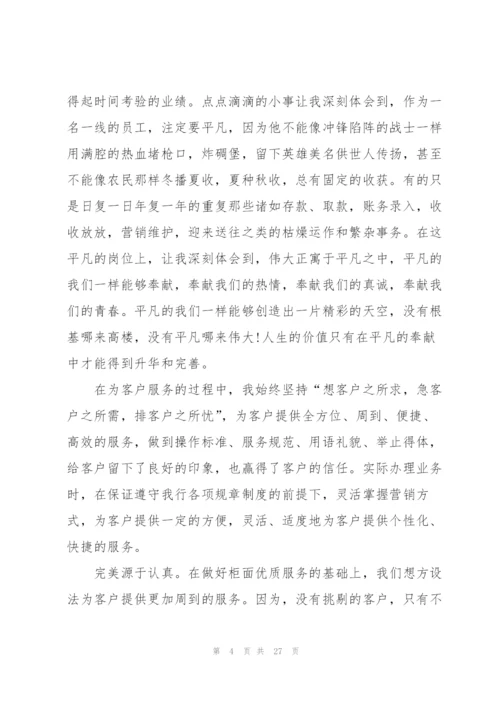 得起时间考验的业绩。点点滴滴的小事让我深刻体会到，作为一名一线的员工，注定要平凡，因为他不能像冲锋陷阵的战士一样用满腔的热血堵枪口，炸碉堡，留下英雄美名供世人传扬，甚至不能像农民那样冬播夏收，夏种秋收，总有固定的收获。有的只是日复一日年复一年的重复那些诸如存款、取款，账务录入，收收放放，营销维护，迎来送往之类的枯燥运作和繁杂事务。在这平凡的岗位上，让我深刻体会到，伟大正寓于平凡之中，平凡的我们一样能够奉献，奉献我们的热情，奉献我们的真诚，奉献我们的青春。平凡的我们一样能够创造出一片精彩的天空，没有根基哪来高楼，没有平凡哪来伟大!人生的价值只有在平凡的奉献中才能得到升华和完善。

在为客户服务的过程中，我始终坚持“想客户之所求，急客户之所需，排客户之所忧”，为客户提供全方位、周到、便捷、高效的服务，做到操作标准、服务规范、用语礼貌、举止得体，给客户留下了良好的印象，也赢得了客户的信任。实际办理业务时，在保证遵守我行各项规章制度的前提下，灵活掌握营销方式，为客户提供一定的方便，灵活、适度地为客户提供个性化、快捷的服务。

完美源于认真。在做好柜面优质服务的基础上，我们想方设法为客户提供更加周到的服务。因为，没有挑剔的客户，只有不

第 4 页 共 27 页